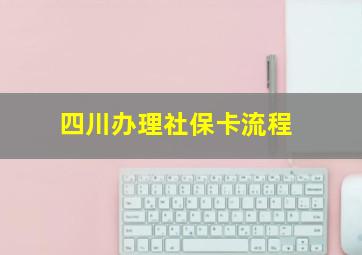 四川办理社保卡流程